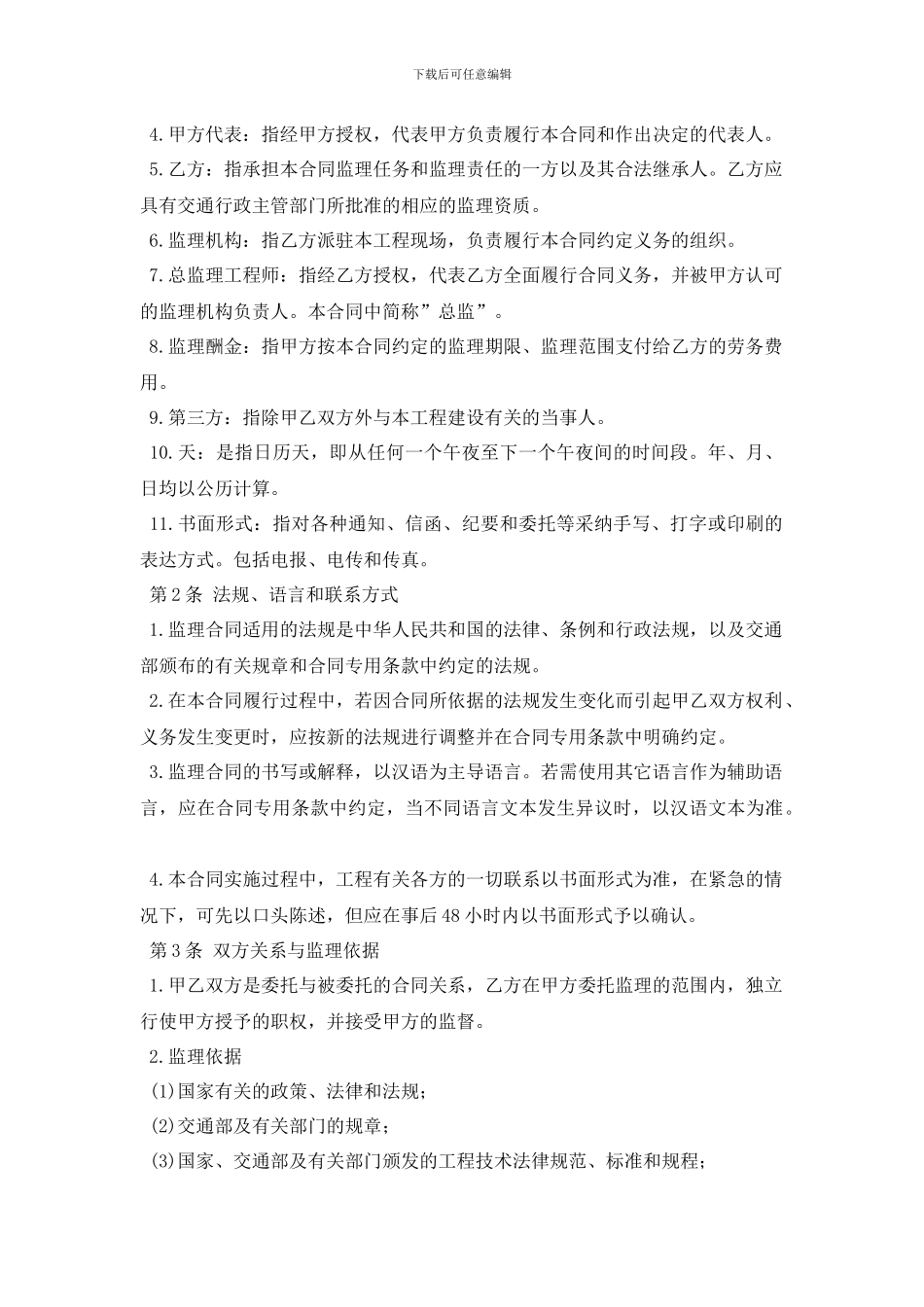 下载后可任意编辑

4.甲方代表：指经甲方授权，代表甲方负责履行本合同和作出决定的代表人。

5.乙方：指承担本合同监理任务和监理责任的一方以及其合法继承人。乙方应具有交通行政主管部门所批准的相应的监理资质。

6.监理机构：指乙方派驻本工程现场，负责履行本合同约定义务的组织。

7.总监理工程师：指经乙方授权，代表乙方全面履行合同义务，并被甲方认可的监理机构负责人。本合同中简称”总监”。

8.监理酬金：指甲方按本合同约定的监理期限、监理范围支付给乙方的劳务费用。

9.第三方：指除甲乙双方外与本工程建设有关的当事人。

10.天：是指日历天，即从任何一个午夜至下一个午夜间的时间段。年、月、日均以公历计算。

11.书面形式：指对各种通知、信函、纪要和委托等采纳手写、打字或印刷的表达方式。包括电报、电传和传真。

第2条 法规、语言和联系方式

1.监理合同适用的法规是中华人民共和国的法律、条例和行政法规，以及交通部颁布的有关规章和合同专用条款中约定的法规。

2.在本合同履行过程中，若因合同所依据的法规发生变化而引起甲乙双方权利、义务发生变更时，应按新的法规进行调整并在合同专用条款中明确约定。

3.监理合同的书写或解释，以汉语为主导语言。若需使用其它语言作为辅助语言，应在合同专用条款中约定，当不同语言文本发生异议时，以汉语文本为准。

4.本合同实施过程中，工程有关各方的一切联系以书面形式为准，在紧急的情况下，可先以口头陈述，但应在事后48小时内以书面形式予以确认。

第3条 双方关系与监理依据

1.甲乙双方是委托与被委托的合同关系，乙方在甲方委托监理的范围内，独立行使甲方授予的职权，并接受甲方的监督。

2.监理依据

(1)国家有关的政策、法律和法规；

(2)交通部及有关部门的规章；

(3)国家、交通部及有关部门颁发的工程技术法律规范、标准和规程；